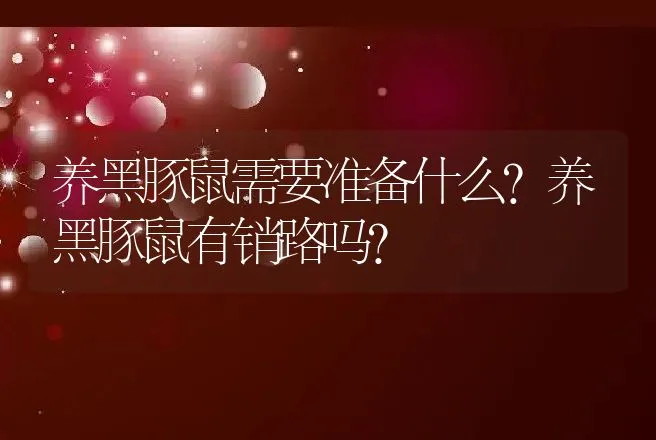 养黑豚鼠需要准备什么？养黑豚鼠有销路吗？